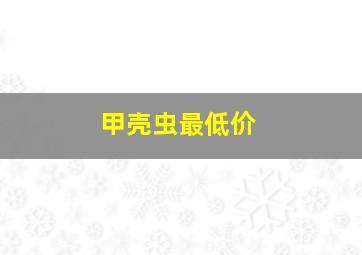 甲壳虫最低价